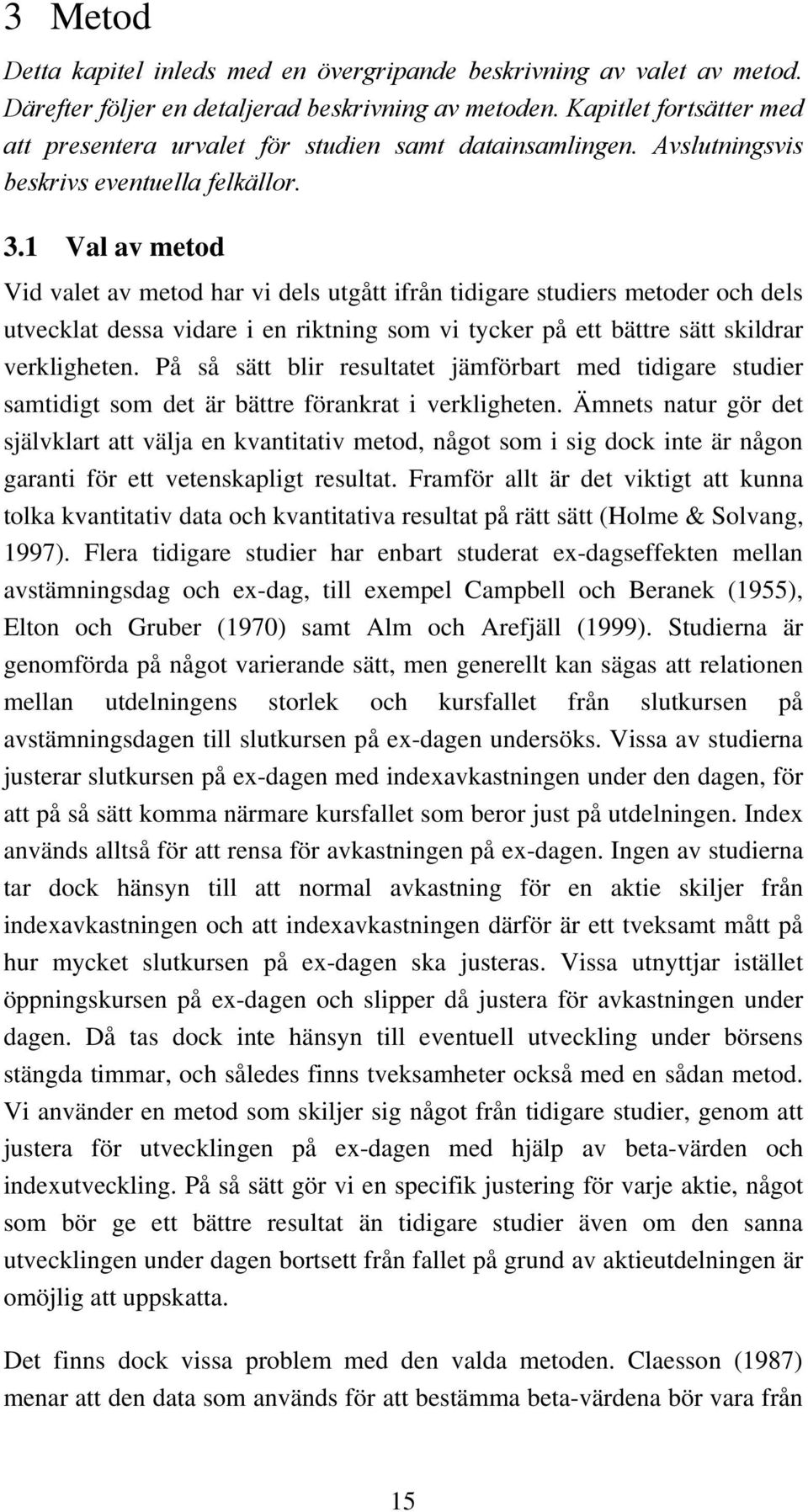 3 Metod

Detta kapitel inleds med en övergripande beskrivning av valet av metod. Därefter följer en detaljerad beskrivning av metoden. Kapitlet fortsätter med att presentera urvalet för studien samt datainsamlingen. Avslutningsvis beskrivs eventuella felkällor.

3.1 Val av metod

Vid valet av metod har vi dels utgått ifrån tidigare studiers metoder och dels utvecklat dessa vidare i en riktning som vi tycker på ett bättre sätt skildrar verkligheten. På så sätt blir resultatet jämförbart med tidigare studier samtidigt som det är bättre förankrat i verkligheten. Ämnets natur gör det självklart att välja en kvantitativ metod, något som i sig dock inte är någon garanti för ett vetenskapligt resultat. Framför allt är det viktigt att kunna tolka kvantitativ data och kvantitativa resultat på rätt sätt (Holme & Solvang, 1997). Flera tidigare studier har enbart studerat ex-dagseffekten mellan avstämningsdag och ex-dag, till exempel Campbell och Beranek (1955), Elton och Gruber (1970) samt Alm och Arefjäll (1999). Studierna är genomförda på något varierande sätt, men generellt kan sägas att relationen mellan utdelningens storlek och kursfallet från slutkursen på avstämningsdagen till slutkursen på ex-dagen undersöks. Vissa av studierna justerar slutkursen på ex-dagen med indexavkastningen under den dagen, för att på så sätt komma närmare kursfallet som beror just på utdelningen. Index används alltså för att rensa för avkastningen på ex-dagen. Ingen av studierna tar dock hänsyn till att normal avkastning för en aktie skiljer från indexavkastningen och att indexavkastningen därför är ett tveksamt mått på hur mycket slutkursen på ex-dagen ska justeras. Vissa utnyttjar istället öppningskursen på ex-dagen och slipper då justera för avkastningen under dagen. Då tas dock inte hänsyn till eventuell utveckling under börsens stängda timmar, och således finns tveksamheter också med en sådan metod. Vi använder en metod som skiljer sig något från tidigare studier, genom att justera för utvecklingen på ex-dagen med hjälp av beta-värden och indexutveckling. På så sätt gör vi en specifik justering för varje aktie, något som bör ge ett bättre resultat än tidigare studier även om den sanna utvecklingen under dagen bortsett från fallet på grund av aktieutdelningen är omöjlig att uppskatta.

Det finns dock vissa problem med den valda metoden. Claesson (1987) menar att den data som används för att bestämma beta-värdena bör vara från

15